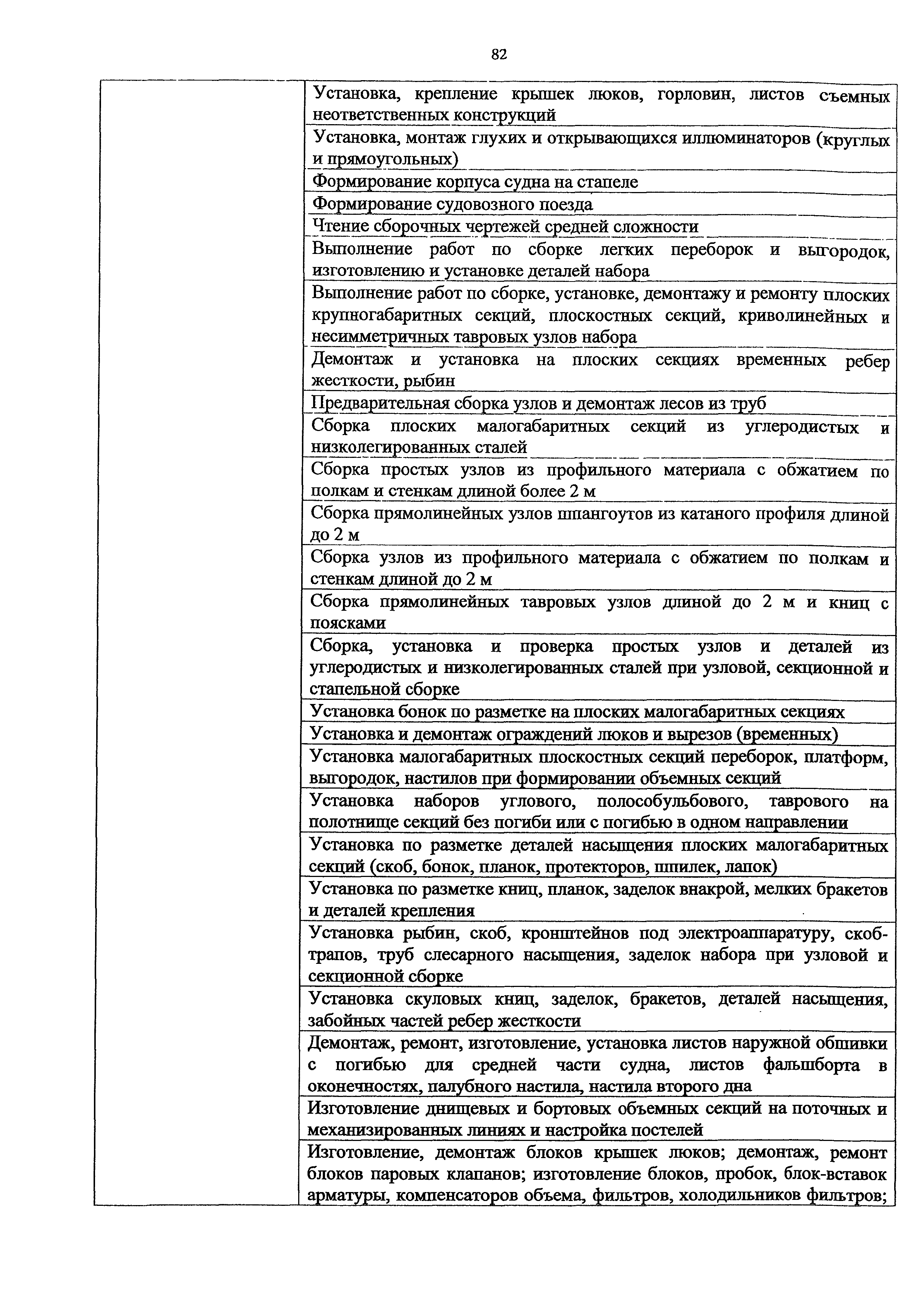 82

| | |
|---|---|
| | Установка, крепление крышек люков, горловин, листов съемных неответственных конструкций |
| | Установка, монтаж глухих и открывающихся иллюминаторов (круглых и прямоугольных) |
| | Формирование корпуса судна на стапеле |
| | Формирование судовозного поезда |
| | Чтение сборочных чертежей средней сложности |
| | Выполнение работ по сборке легких переборок и выгородок, изготовлению и установке деталей набора |
| | Выполнение работ по сборке, установке, демонтажу и ремонту плоских крупногабаритных секций, плоскостных секций, криволинейных и несимметричных тавровых узлов набора |
| | Демонтаж и установка на плоских секциях временных ребер жесткости, рыбин |
| | Предварительная сборка узлов и демонтаж лесов из труб |
| | Сборка плоских малогабаритных секций из углеродистых и низколегированных сталей |
| | Сборка простых узлов из профильного материала с обжатием по полкам и стенкам длиной более 2 м |
| | Сборка прямолинейных узлов шпангоутов из катаного профиля длиной до 2 м |
| | Сборка узлов из профильного материала с обжатием по полкам и стенкам длиной до 2 м |
| | Сборка прямолинейных тавровых узлов длиной до 2 м и книц с поясками |
| | Сборка, установка и проверка простых узлов и деталей из углеродистых и низколегированных сталей при узловой, секционной и стапельной сборке |
| | Установка бонок по разметке на плоских малогабаритных секциях |
| | Установка и демонтаж ограждений люков и вырезов (временных) |
| | Установка малогабаритных плоскостных секций переборок, платформ, выгородок, настилов при формировании объемных секций |
| | Установка наборов углового, полособульбового, таврового на полотнище секций без погиби или с погибью в одном направлении |
| | Установка по разметке деталей насыщения плоских малогабаритных секций (скоб, бонок, планок, протекторов, шпилек, лапок) |
| | Установка по разметке книц, планок, заделок внакрой, мелких бракетов и деталей крепления |
| | Установка рыбин, скоб, кронштейнов под электроаппаратуру, скоб-трапов, труб слесарного насыщения, заделок набора при узловой и секционной сборке |
| | Установка скуловых книц, заделок, бракетов, деталей насыщения, забойных частей ребер жесткости |
| | Демонтаж, ремонт, изготовление, установка листов наружной обшивки с погибью для средней части судна, листов фальшборта в оконечностях, палубного настила, настила второго дна |
| | Изготовление днищевых и бортовых объемных секций на поточных и механизированных линиях и настройка постелей |
| | Изготовление, демонтаж блоков крышек люков; демонтаж, ремонт блоков паровых клапанов; изготовление блоков, пробок, блок-вставок арматуры, компенсаторов объема, фильтров, холодильников фильтров; |